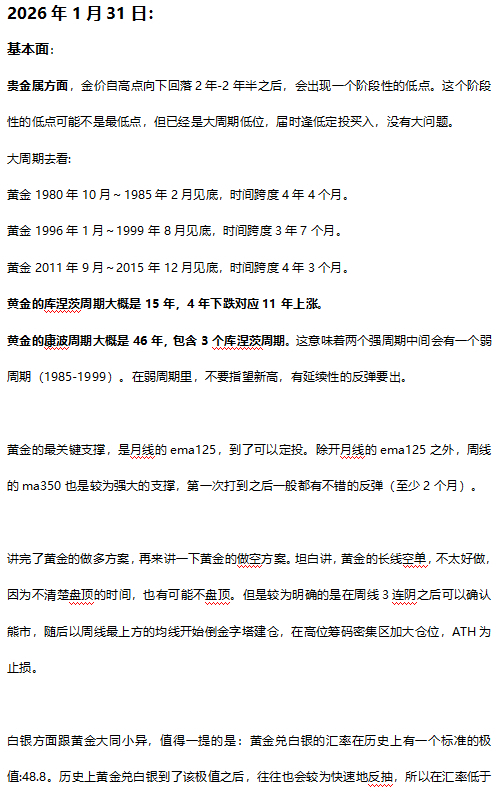 2026 年 1 月 31 日:

基本面:

贵金属方面，金价自高点向下回落 2 年-2 年半之后，会出现一个阶段性的低点。这个阶段性的低点可能不是最低点，但已经是大周期低位，届时逢低定投买入，没有大问题。

大周期去看:

黄金 1980 年 10 月～1985 年 2 月见底，时间跨度 4 年 4 个月。

黄金 1996 年 1 月～1999 年 8 月见底，时间跨度 3 年 7 个月。

黄金 2011 年 9 月～2015 年 12 月见底，时间跨度 4 年 3 个月。

黄金的库涅茨周期大概是 15 年，4 年下跌对应 11 年上涨。

黄金的康波周期大概是 46 年，包含 3 个库涅茨周期。这意味着两个强周期中间会有一个弱周期（1985-1999）。在弱周期里，不要指望新高，有延续性的反弹要出。

黄金的最关键支撑，是月线的 ema125，到了可以定投。除开月线的 ema125 之外，周线的 ma350 也是较为强大的支撑，第一次打到之后一般都有不错的反弹（至少 2 个月）。

讲完了黄金的做多方案，再来讲一下黄金的做空方案。坦白讲，黄金的长线空单，不太好做，因为不清楚盘顶的时间，也有可能不盘顶。但是较为明确的是在周线 3 连阴之后可以确认熊市，随后以周线最上方的均线开始倒金字塔建仓，在高位筹码密集区加大仓位，ATH 为止损。

白银方面跟黄金大同小异，值得一提的是：黄金兑白银的汇率在历史上有一个标准的极值:48.8。历史上黄金兑白银到了该极值之后，往往也会较为快速地反抽，所以在汇率低于